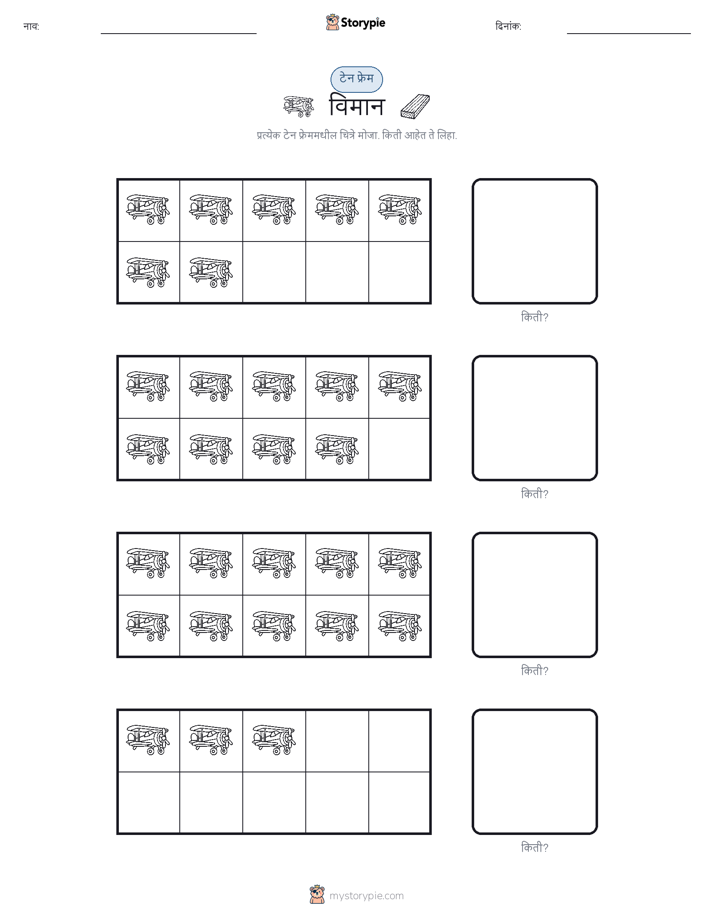 नाव:

Storypie

दिनांक:

टेन फ्रेम

विमान

प्रत्येक टेन फ्रेममधील चित्रे मोजा. किती आहेत ते लिहा.

किती?

किती?

किती?

किती?

mystorypie.com